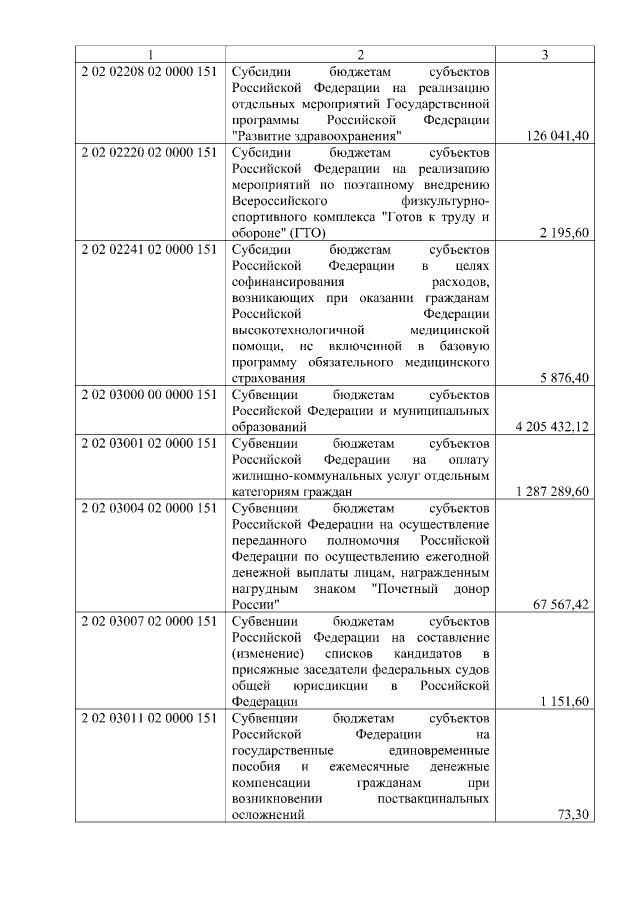 | 1 | 2 | 3 |
|---|---|---|
| 2 02 02208 02 0000 151 | Субсидии бюджетам субъектов Российской Федерации на реализацию отдельных мероприятий Государственной программы Российской Федерации "Развитие здравоохранения" | 126 041,40 |
| 2 02 02220 02 0000 151 | Субсидии бюджетам субъектов Российской Федерации на реализацию мероприятий по поэтапному внедрению Всероссийского физкультурно-спортивного комплекса "Готов к труду и обороне" (ГТО) | 2 195,60 |
| 2 02 02241 02 0000 151 | Субсидии бюджетам субъектов Российской Федерации в целях софинансирования расходов, возникающих при оказании гражданам Российской Федерации высокотехнологичной медицинской помощи, не включенной в базовую программу обязательного медицинского страхования | 5 876,40 |
| 2 02 03000 00 0000 151 | Субвенции бюджетам субъектов Российской Федерации и муниципальных образований | 4 205 432,12 |
| 2 02 03001 02 0000 151 | Субвенции бюджетам субъектов Российской Федерации на оплату жилищно-коммунальных услуг отдельным категориям граждан | 1 287 289,60 |
| 2 02 03004 02 0000 151 | Субвенции бюджетам субъектов Российской Федерации на осуществление переданного полномочия Российской Федерации по осуществлению ежегодной денежной выплаты лицам, награжденным нагрудным знаком "Почетный донор России" | 67 567,42 |
| 2 02 03007 02 0000 151 | Субвенции бюджетам субъектов Российской Федерации на составление (изменение) списков кандидатов в присяжные заседатели федеральных судов общей юрисдикции в Российской Федерации | 1 151,60 |
| 2 02 03011 02 0000 151 | Субвенции бюджетам субъектов Российской Федерации на государственные единовременные пособия и ежемесячные денежные компенсации гражданам при возникновении поствакцинальных осложнений | 73,30 |